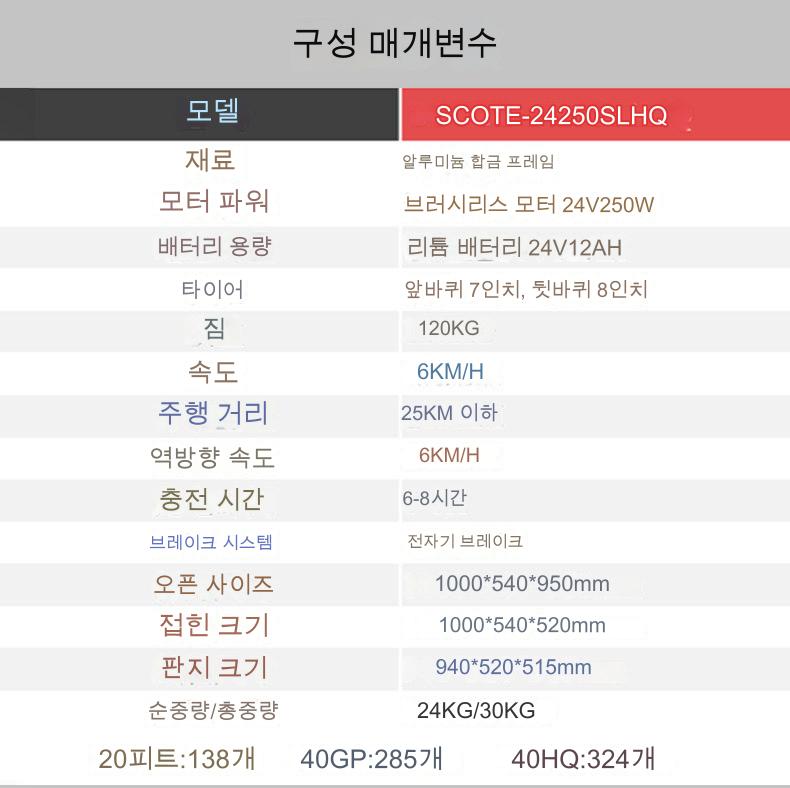 구성 매개변수

| 모델 | SCOTE-24250SLHQ |
|---|---|
| 재료 | 알루미늄 합금 프레임 |
| 모터 파워 | 브러시리스 모터 24V250W |
| 배터리 용량 | 리튬 배터리 24V12AH |
| 타이어 | 앞바퀴 7인치, 뒷바퀴 8인치 |
| 짐 | 120KG |
| 속도 | 6KM/H |
| 주행 거리 | 25KM 이하 |
| 역방향 속도 | 6KM/H |
| 충전 시간 | 6-8시간 |
| 브레이크 시스템 | 전자기 브레이크 |
| 오픈 사이즈 | 1000*540*950mm |
| 접힌 크기 | 1000*540*520mm |
| 판지 크기 | 940*520*515mm |
| 순중량/총중량 | 24KG/30KG |

20피트:138개 40GP:285개 40HQ:324개